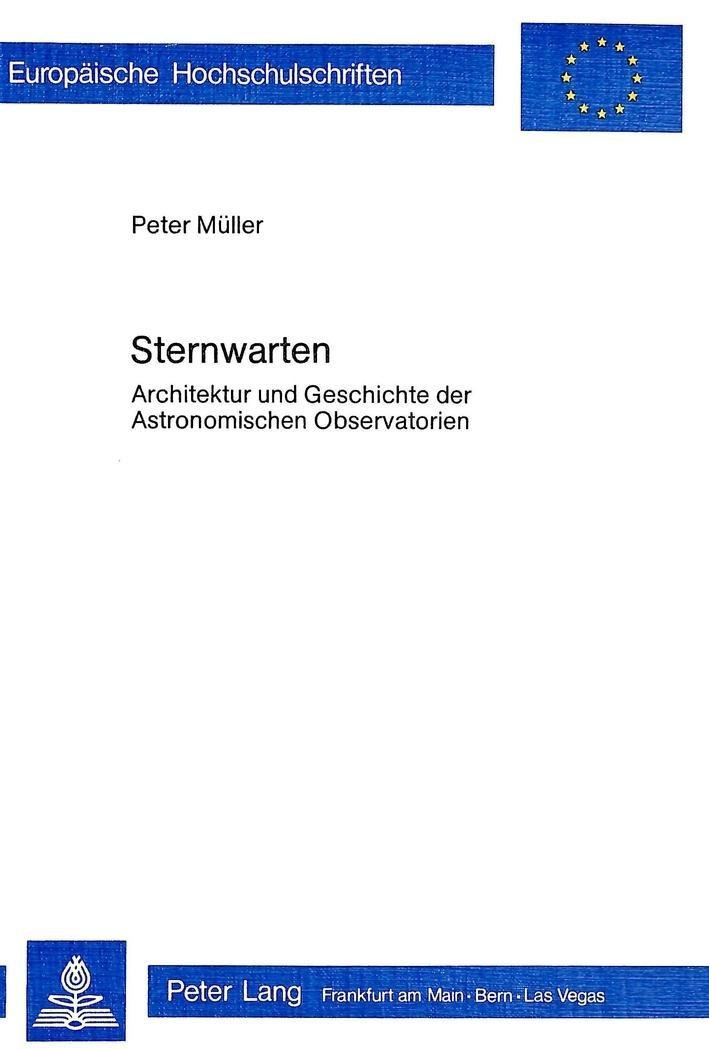 Europäische Hochschulschriften

Peter Müller

Sternwarten

Architektur und Geschichte der Astronomischen Observatorien

Peter Lang Frankfurt am Main · Bern · Las Vegas